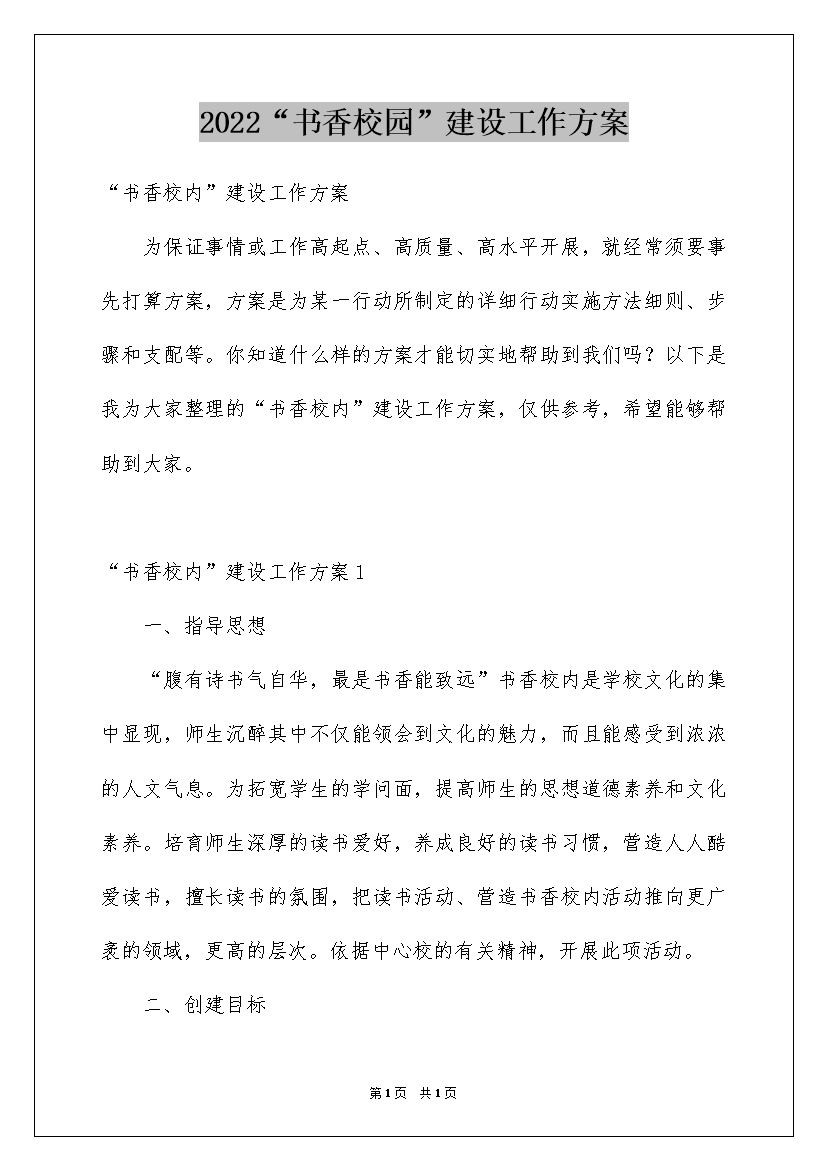 2022“书香校园”建设工作方案

“书香校内”建设工作方案

为保证事情或工作高起点、高质量、高水平开展，就经常须要事先打算方案，方案是为某一行动所制定的详细行动实施方法细则、步骤和支配等。你知道什么样的方案才能切实地帮助到我们吗？以下是我为大家整理的“书香校内”建设工作方案，仅供参考，希望能够帮助到大家。

“书香校内”建设工作方案1

一、指导思想

“腹有诗书气自华，最是书香能致远”书香校内是学校文化的集中显现，师生沉醉其中不仅能领会到文化的魅力，而且能感受到浓浓的人文气息。为拓宽学生的学问面，提高师生的思想道德素养和文化素养。培育师生深厚的读书爱好，养成良好的读书习惯，营造人人酷爱读书，擅长读书的氛围，把读书活动、营造书香校内活动推向更广袤的领域，更高的层次。依据中心校的有关精神，开展此项活动。

二、创建目标

第1页 共1页